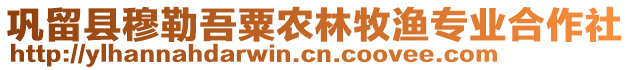 巩留县穆勒吾粟农林牧渔专业合作社
http://ylhannahdarwin.cn.coovee.com